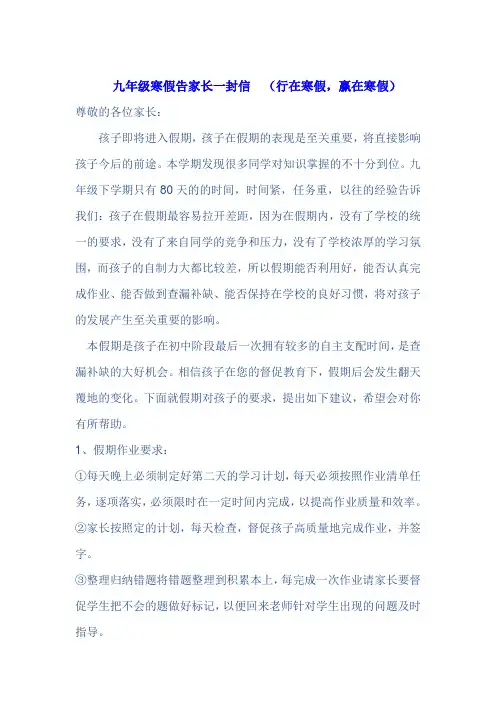 九年级寒假告家长一封信　（行在寒假，赢在寒假）

尊敬的各位家长：

孩子即将进入假期，孩子在假期的表现是至关重要，将直接影响孩子今后的前途。本学期发现很多同学对知识掌握的不十分到位。九年级下学期只有 80 天的的时间，时间紧，任务重，以往的经验告诉我们：孩子在假期最容易拉开差距，因为在假期内，没有了学校的统一的要求，没有了来自同学的竞争和压力，没有了学校浓厚的学习氛围，而孩子的自制力大都比较差，所以假期能否利用好，能否认真完成作业、能否做到查漏补缺、能否保持在学校的良好习惯，将对孩子的发展产生至关重要的影响。

本假期是孩子在初中阶段最后一次拥有较多的自主支配时间，是查漏补缺的大好机会。相信孩子在您的督促教育下，假期后会发生翻天覆地的变化。下面就假期对孩子的要求，提出如下建议，希望会对你有所帮助。

1、假期作业要求：

①每天晚上必须制定好第二天的学习计划，每天必须按照作业清单任务，逐项落实，必须限时在一定时间内完成，以提高作业质量和效率。

②家长按照定的计划，每天检查，督促孩子高质量地完成作业，并签字。

③整理归纳错题将错题整理到积累本上，每完成一次作业请家长要督促学生把不会的题做好标记，以便回来老师针对学生出现的问题及时指导。